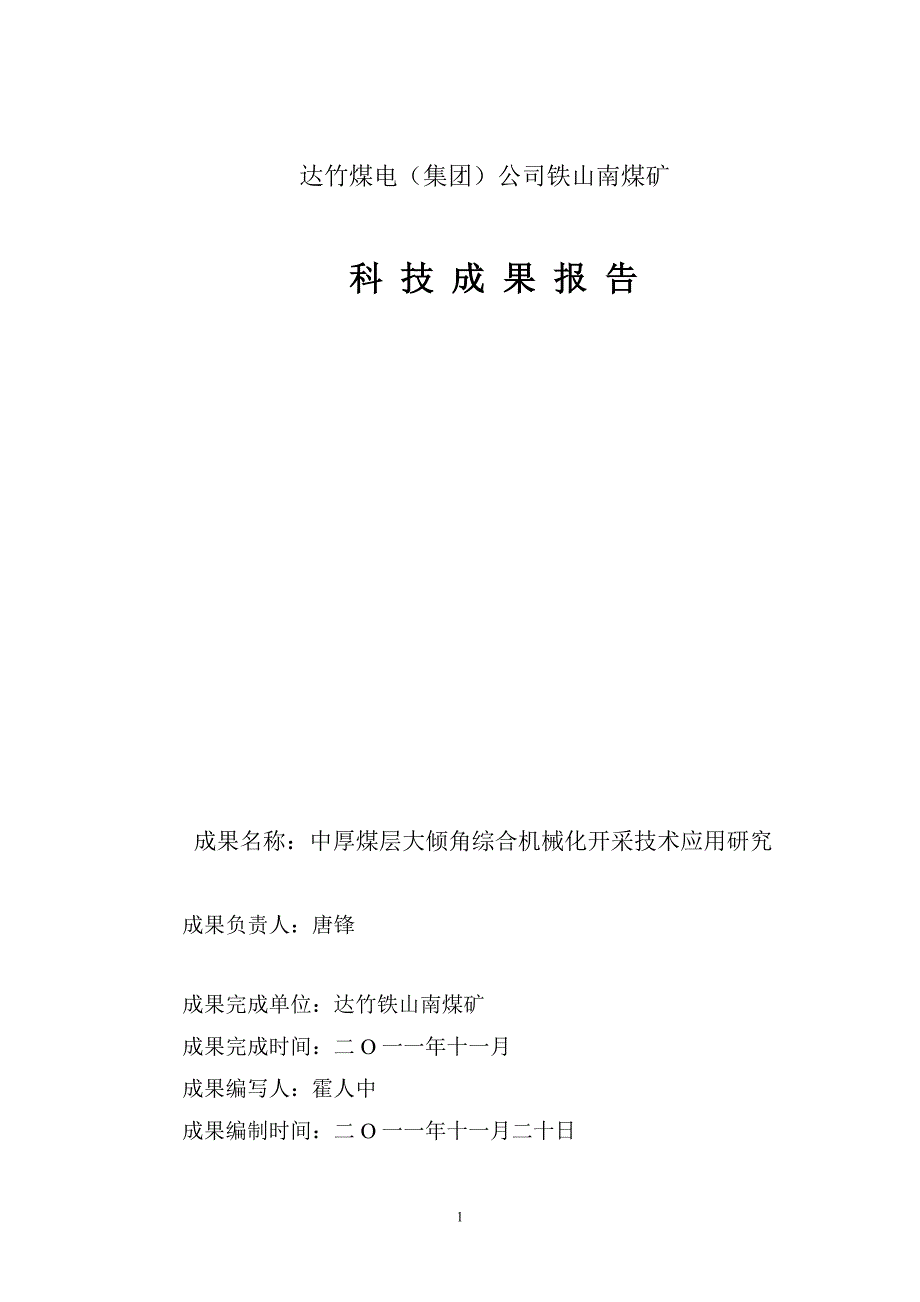 达竹煤电（集团）公司铁山南煤矿

科 技 成 果 报 告

成果名称：中厚煤层大倾角综合机械化开采技术应用研究

成果负责人：唐锋

成果完成单位：达竹铁山南煤矿

成果完成时间：二 O 一一年十一月

成果编写人：霍人中

成果编制时间：二 O 一一年十一月二十日

1